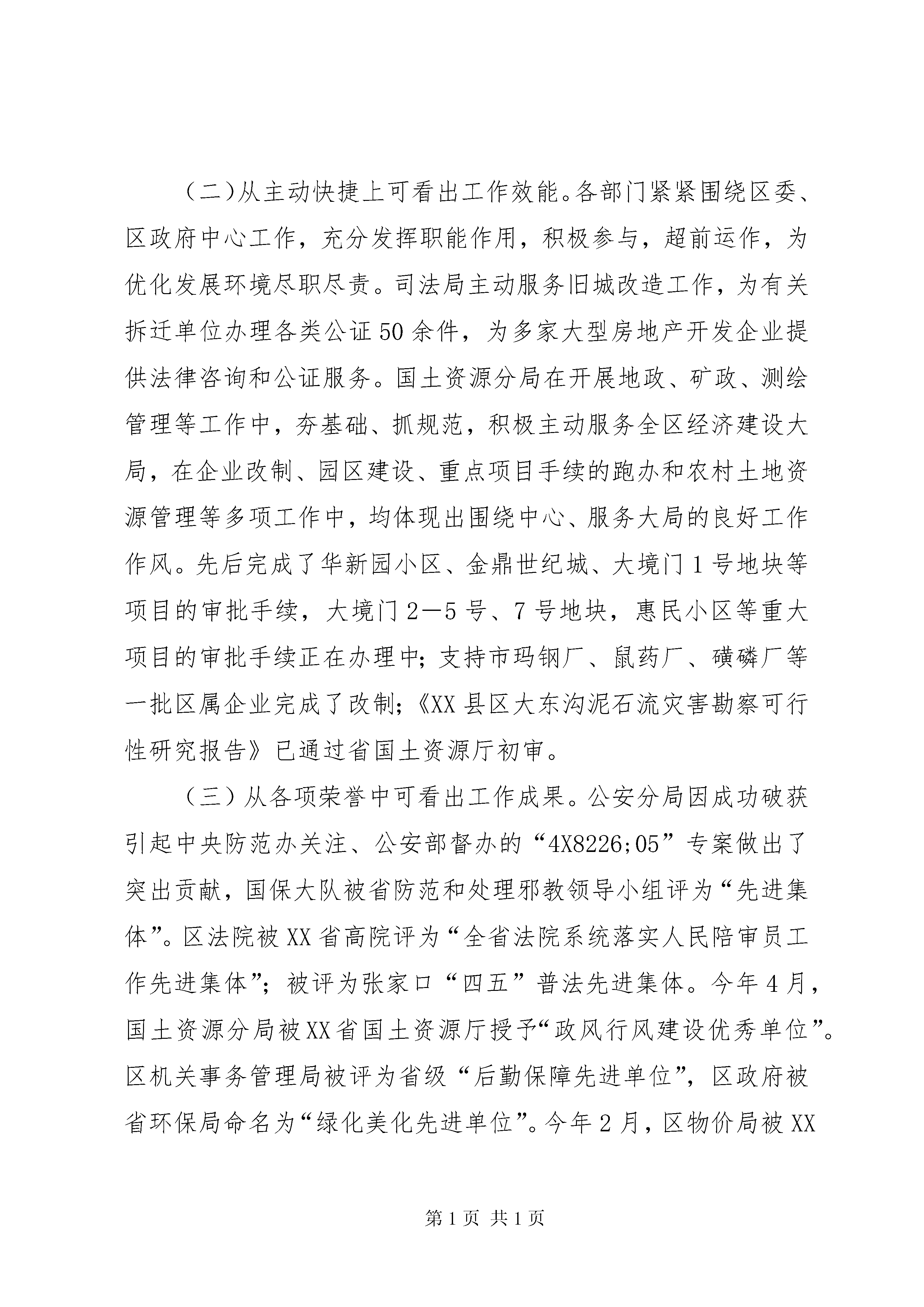 （二）从主动快捷上可看出工作效能。各部门紧紧围绕区委、区政府中心工作，充分发挥职能作用，积极参与，超前运作，为优化发展环境尽职尽责。司法局主动服务旧城改造工作，为有关拆迁单位办理各类公证50余件，为多家大型房地产开发企业提供法律咨询和公证服务。国土资源分局在开展地政、矿政、测绘管理等工作中，夯基础、抓规范，积极主动服务全区经济建设大局，在企业改制、园区建设、重点项目手续的跑办和农村土地资源管理等多项工作中，均体现出围绕中心、服务大局的良好工作作风。先后完成了华新园小区、金鼎世纪城、大境门1号地块等项目的审批手续，大境门2—5号、7号地块，惠民小区等重大项目的审批手续正在办理中；支持市玛钢厂、鼠药厂、磺磷厂等一批区属企业完成了改制；《XX县区大东沟泥石流灾害勘察可行性研究报告》已通过省国土资源厅初审。

（三）从各项荣誉中可看出工作成果。公安分局因成功破获引起中央防范办关注、公安部督办的“4X8226;05”专案做出了突出贡献，国保大队被省防范和处理邪教领导小组评为“先进集体”。区法院被XX省高院评为“全省法院系统落实人民陪审员工作先进集体”；被评为张家口“四五”普法先进集体。今年4月，国土资源分局被XX省国土资源厅授予“政风行风建设优秀单位”。区机关事务管理局被评为省级“后勤保障先进单位”，区政府被省环保局命名为“绿化美化先进单位”。今年2月，区物价局被XX

第1页 共1页